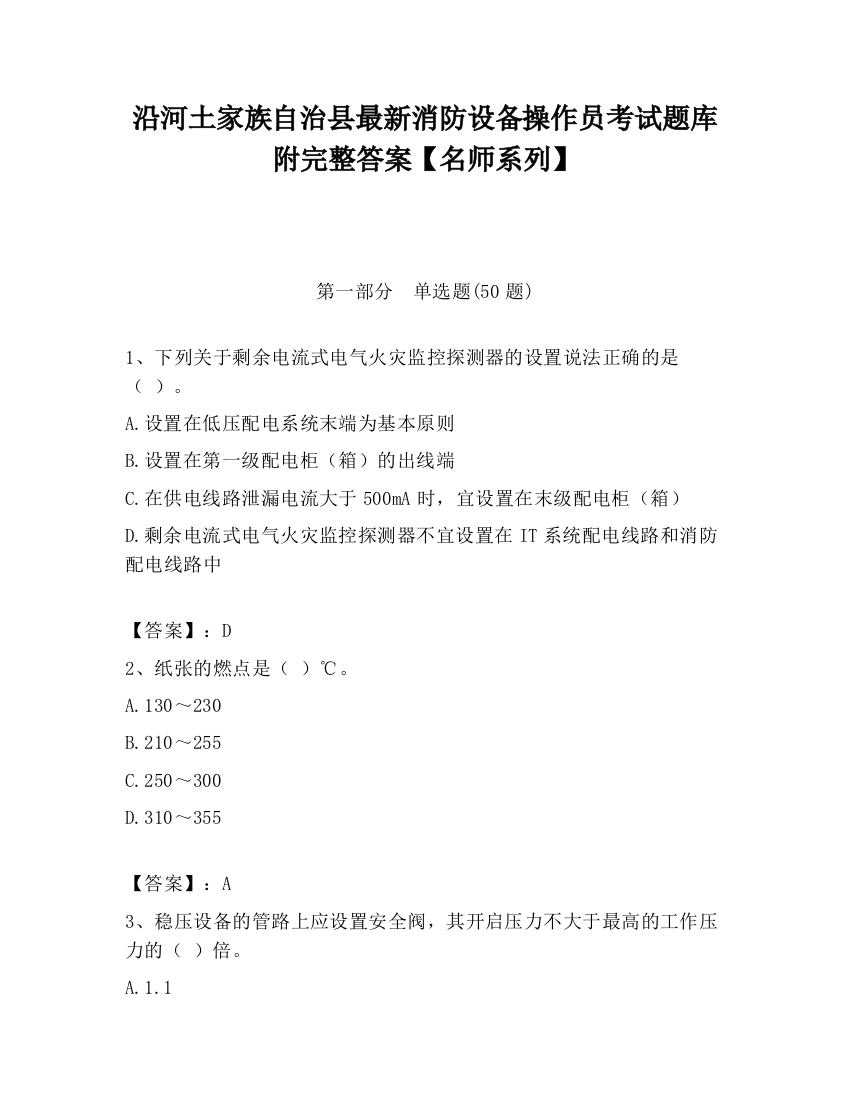 沿河土家族自治县最新消防设备操作员考试题库附完整答案【名师系列】

第一部分　单选题(50 题)

1、下列关于剩余电流式电气火灾监控探测器的设置说法正确的是（ ）。

A.设置在低压配电系统末端为基本原则

B.设置在第一级配电柜（箱）的出线端

C.在供电线路泄漏电流大于 500mA 时，宜设置在末级配电柜（箱）

D.剩余电流式电气火灾监控探测器不宜设置在 IT 系统配电线路和消防配电线路中

【答案】：D

2、纸张的燃点是（ ）℃。

A.130～230

B.210～255

C.250～300

D.310～355

【答案】：A

3、稳压设备的管路上应设置安全阀，其开启压力不大于最高的工作压力的（ ）倍。

A.1.1